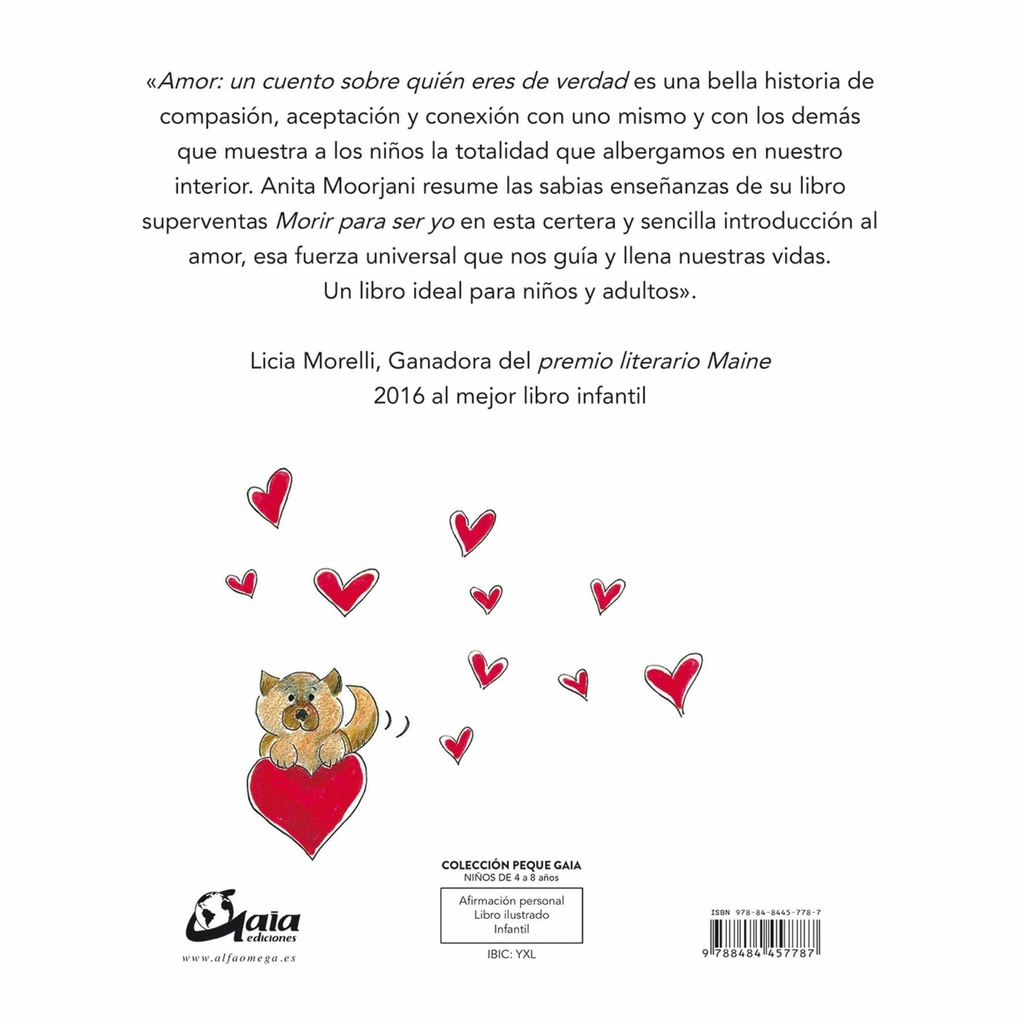 «Amor: un cuento sobre quién eres de verdad es una bella historia de compasión, aceptación y conexión con uno mismo y con los demás que muestra a los niños la totalidad que albergamos en nuestro interior. Anita Moorjani resume las sabias enseñanzas de su libro superventas Morir para ser yo en esta certera y sencilla introducción al amor, esa fuerza universal que nos guía y llena nuestras vidas. Un libro ideal para niños y adultos».

Licia Morelli, Ganadora del premio literario Maine 2016 al mejor libro infantil

Gaia ediciones
www.alfaomega.es

COLECCIÓN PEQUE GAIA
NIÑOS DE 4 a 8 años

Afirmación personal
Libro ilustrado
Infantil

IBIC: YXL

ISBN 978-84-8445-778-7
9 788484 457787